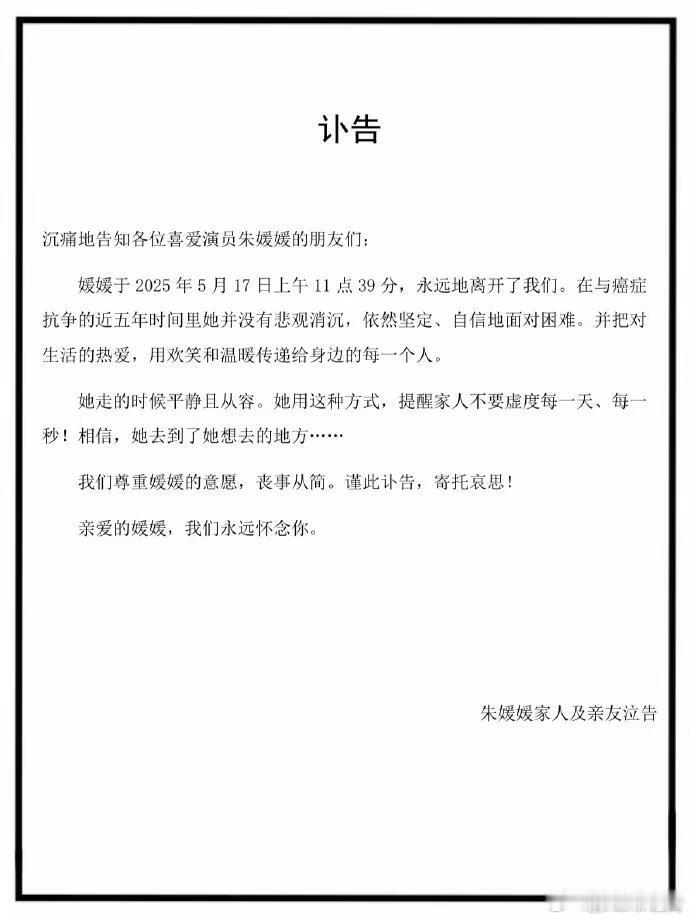 讣告

沉痛地告知各位喜爱演员朱媛媛的朋友们：

媛媛于 2025 年 5 月 17 日上午 11 点 39 分，永远地离开了我们。在与癌症抗争的近五年时间里她并没有悲观消沉，依然坚定、自信地面对困难。并把对生活的热爱，用欢笑和温暖传递给身边的每一个人。

她走的时候平静且从容。她用这种方式，提醒家人不要虚度每一天、每一秒！相信，她去到了她想去的地方……

我们尊重媛媛的意愿，丧事从简。谨此讣告，寄托哀思！

亲爱的媛媛，我们永远怀念你。

朱媛媛家人及亲友泣告